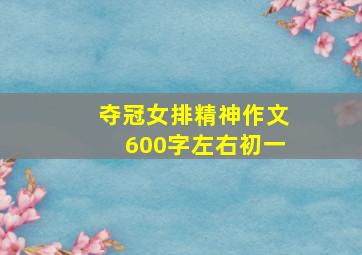 夺冠女排精神作文
600字左右初一